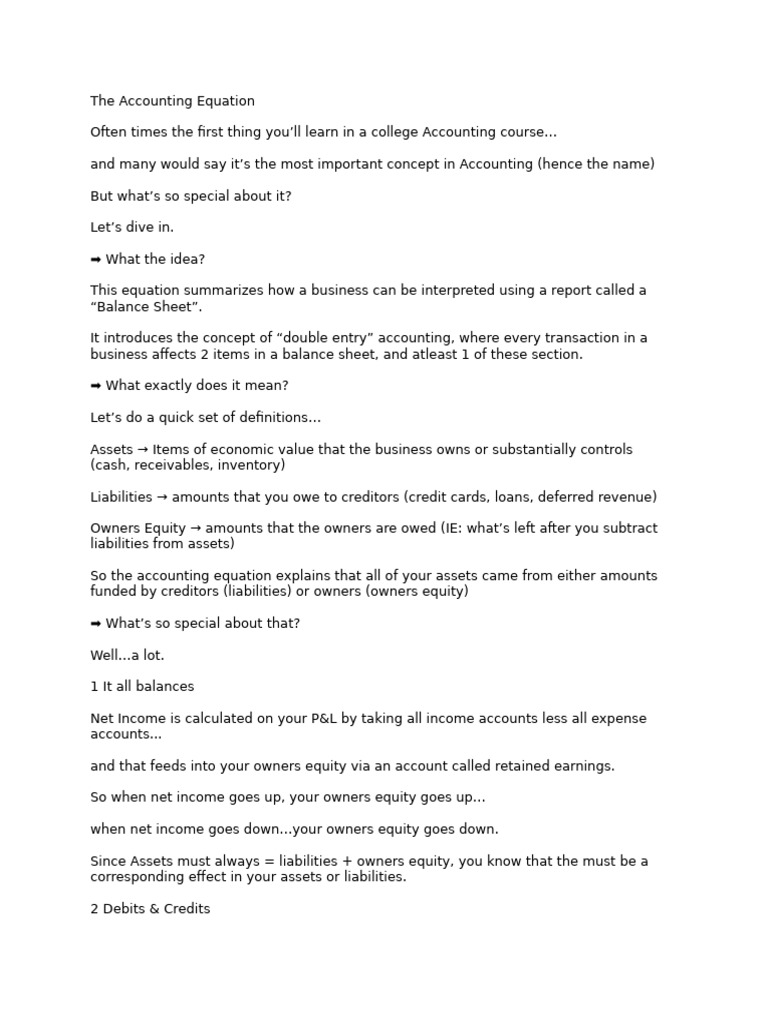 The Accounting Equation

Often times the first thing you'll learn in a college Accounting course...

and many would say it's the most important concept in Accounting (hence the name)

But what's so special about it?

Let's dive in.

➡ What the idea?

This equation summarizes how a business can be interpreted using a report called a "Balance Sheet".

It introduces the concept of "double entry" accounting, where every transaction in a business affects 2 items in a balance sheet, and atleast 1 of these section.

➡ What exactly does it mean?

Let's do a quick set of definitions...

Assets → Items of economic value that the business owns or substantially controls (cash, receivables, inventory)

Liabilities → amounts that you owe to creditors (credit cards, loans, deferred revenue)

Owners Equity → amounts that the owners are owed (IE: what's left after you subtract liabilities from assets)

So the accounting equation explains that all of your assets came from either amounts funded by creditors (liabilities) or owners (owners equity)

➡ What's so special about that?

Well...a lot.

1 It all balances

Net Income is calculated on your P&L by taking all income accounts less all expense accounts...

and that feeds into your owners equity via an account called retained earnings.

So when net income goes up, your owners equity goes up...

when net income goes down...your owners equity goes down.

Since Assets must always = liabilities + owners equity, you know that the must be a corresponding effect in your assets or liabilities.

2 Debits & Credits